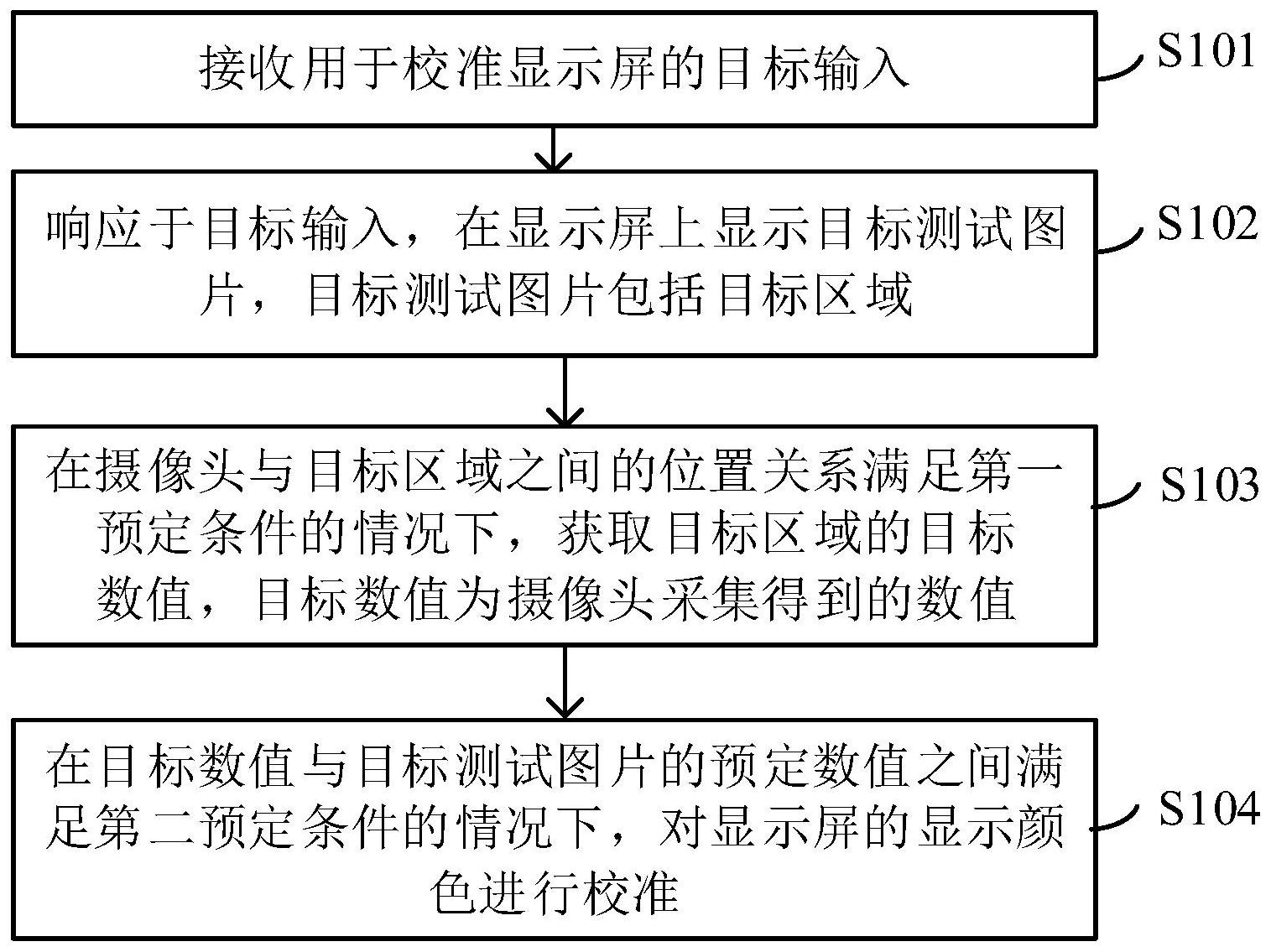 接收用于校准显示屏的目标输入

S101

响应于目标输入，在显示屏上显示目标测试图片，目标测试图片包括目标区域

S102

在摄像头与目标区域之间的位置关系满足第一预定条件的情况下，获取目标区域的目标数值，目标数值为摄像头采集得到的数值

S103

在目标数值与目标测试图片的预定数值之间满足第二预定条件的情况下，对显示屏的显示颜色进行校准

S104